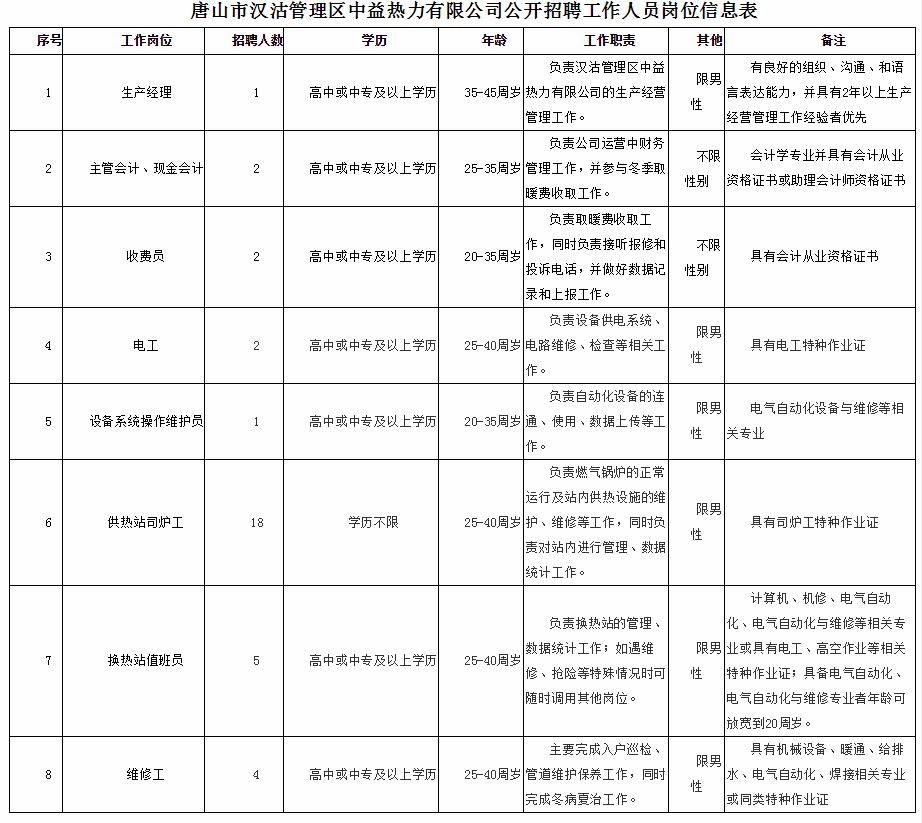 唐山市汉沽管理区中益热力有限公司公开招聘工作人员岗位信息表

| 序号 | 工作岗位 | 招聘人数 | 学历 | 年龄 | 工作职责 | 其他 | 备注 |
|---|---|---|---|---|---|---|---|
| 1 | 生产经理 | 1 | 高中或中专及以上学历 | 35-45周岁 | 负责汉沽管理区中益热力有限公司的生产经营管理工作。 | 限男性 | 有良好的组织、沟通、和语言表达能力，并具有2年以上生产经营管理工作经验者优先 |
| 2 | 主管会计、现金会计 | 2 | 高中或中专及以上学历 | 25-35周岁 | 负责公司运营中财务管理工作，并参与冬季取暖费收取工作。 | 不限性别 | 会计学专业并具有会计从业资格证书或助理会计师资格证书 |
| 3 | 收费员 | 2 | 高中或中专及以上学历 | 20-35周岁 | 负责取暖费收取工作，同时负责接听报修和投诉电话，并做好数据记录和上报工作。 | 不限性别 | 具有会计从业资格证书 |
| 4 | 电工 | 2 | 高中或中专及以上学历 | 25-40周岁 | 负责设备供电系统、电路维修、检查等相关工作。 | 限男性 | 具有电工特种作业证 |
| 5 | 设备系统操作维护员 | 1 | 高中或中专及以上学历 | 20-35周岁 | 负责自动化设备的连通、使用、数据上传等工作。 | 限男性 | 电气自动化设备与维修等相关专业 |
| 6 | 供热站司炉工 | 18 | 学历不限 | 25-40周岁 | 负责燃气锅炉的正常运行及站内供热设施的维护、维修等工作，同时负责对站内进行管理、数据统计工作。 | 限男性 | 具有司炉工特种作业证 |
| 7 | 换热站值班员 | 5 | 高中或中专及以上学历 | 25-40周岁 | 负责换热站的管理、数据统计工作；如遇维修、抢险等特殊情况时可随时调用其他岗位。 | 限男性 | 计算机、机修、电气自动化、电气自动化与维修等相关专业或具有电工、高空作业等相关特种作业证；具备电气自动化、电气自动化与维修专业者年龄可放宽到20周岁。 |
| 8 | 维修工 | 4 | 高中或中专及以上学历 | 25-40周岁 | 主要完成入户巡检、管道维护保养工作，同时完成冬病夏治工作。 | 限男性 | 具有机械设备、暖通、给排水、电气自动化、焊接相关专业或同类特种作业证 |